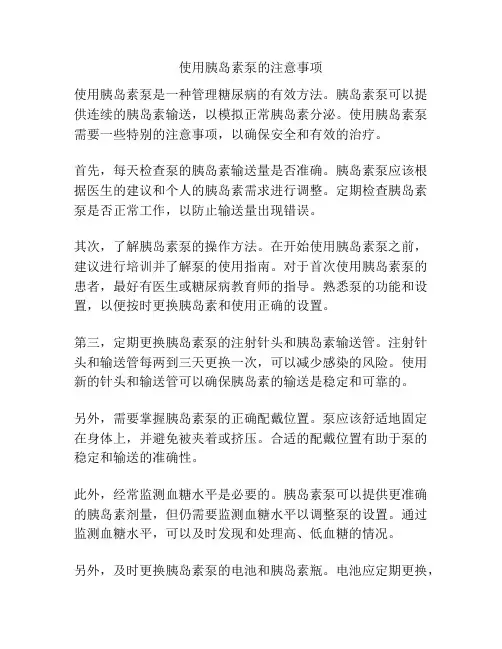 使用胰岛素泵的注意事项

使用胰岛素泵是一种管理糖尿病的有效方法。胰岛素泵可以提供连续的胰岛素输送，以模拟正常胰岛素分泌。使用胰岛素泵需要一些特别的注意事项，以确保安全和有效的治疗。

首先，每天检查泵的胰岛素输送量是否准确。胰岛素泵应该根据医生的建议和个人的胰岛素需求进行调整。定期检查胰岛素泵是否正常工作，以防止输送量出现错误。

其次，了解胰岛素泵的操作方法。在开始使用胰岛素泵之前，建议进行培训并了解泵的使用指南。对于首次使用胰岛素泵的患者，最好有医生或糖尿病教育师的指导。熟悉泵的功能和设置，以便按时更换胰岛素和使用正确的设置。

第三，定期更换胰岛素泵的注射针头和胰岛素输送管。注射针头和输送管每两到三天更换一次，可以减少感染的风险。使用新的针头和输送管可以确保胰岛素的输送是稳定和可靠的。

另外，需要掌握胰岛素泵的正确配戴位置。泵应该舒适地固定在身体上，并避免被夹着或挤压。合适的配戴位置有助于泵的稳定和输送的准确性。

此外，经常监测血糖水平是必要的。胰岛素泵可以提供更准确的胰岛素剂量，但仍需要监测血糖水平以调整泵的设置。通过监测血糖水平，可以及时发现和处理高、低血糖的情况。

另外，及时更换胰岛素泵的电池和胰岛素瓶。电池应定期更换，